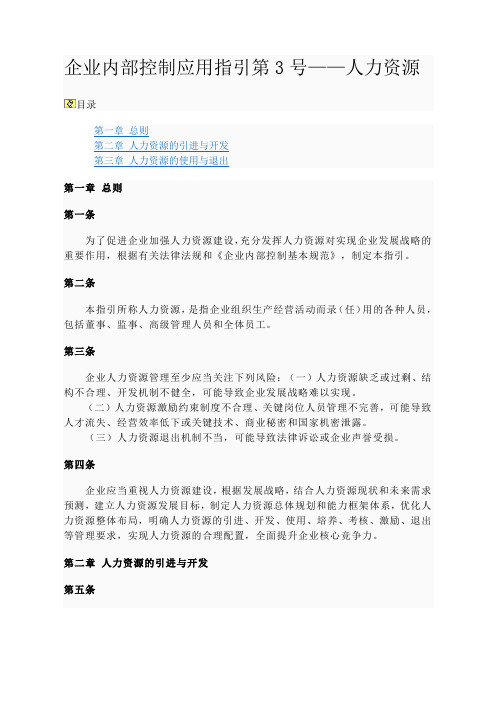 企业内部控制应用指引第 3 号——人力资源

目录

第一章 总则
第二章 人力资源的引进与开发
第三章 人力资源的使用与退出

第一章 总则

第一条

为了促进企业加强人力资源建设，充分发挥人力资源对实现企业发展战略的重要作用，根据有关法律法规和《企业内部控制基本规范》，制定本指引。

第二条

本指引所称人力资源，是指企业组织生产经营活动而录（任）用的各种人员，包括董事、监事、高级管理人员和全体员工。

第三条

企业人力资源管理至少应当关注下列风险：（一）人力资源缺乏或过剩、结构不合理、开发机制不健全，可能导致企业发展战略难以实现。
（二）人力资源激励约束制度不合理、关键岗位人员管理不完善，可能导致人才流失、经营效率低下或关键技术、商业秘密和国家机密泄露。
（三）人力资源退出机制不当，可能导致法律诉讼或企业声誉受损。

第四条

企业应当重视人力资源建设，根据发展战略，结合人力资源现状和未来需求预测，建立人力资源发展目标，制定人力资源总体规划和能力框架体系，优化人力资源整体布局，明确人力资源的引进、开发、使用、培养、考核、激励、退出等管理要求，实现人力资源的合理配置，全面提升企业核心竞争力。

第二章 人力资源的引进与开发

第五条